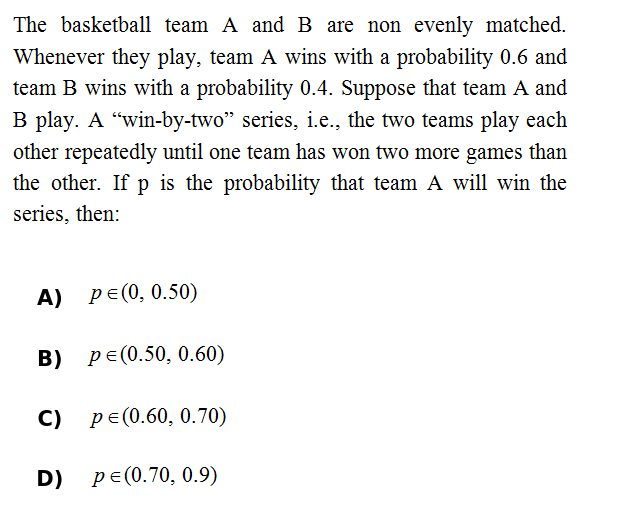 The basketball team A and B are non evenly matched. Whenever they play, team A wins with a probability 0.6 and team B wins with a probability 0.4. Suppose that team A and B play. A "win-by-two" series, i.e., the two teams play each other repeatedly until one team has won two more games than the other. If p is the probability that team A will win the series, then:

A) $p \in (0, 0.50)$

B) $p \in (0.50, 0.60)$

C) $p \in (0.60, 0.70)$

D) $p \in (0.70, 0.9)$